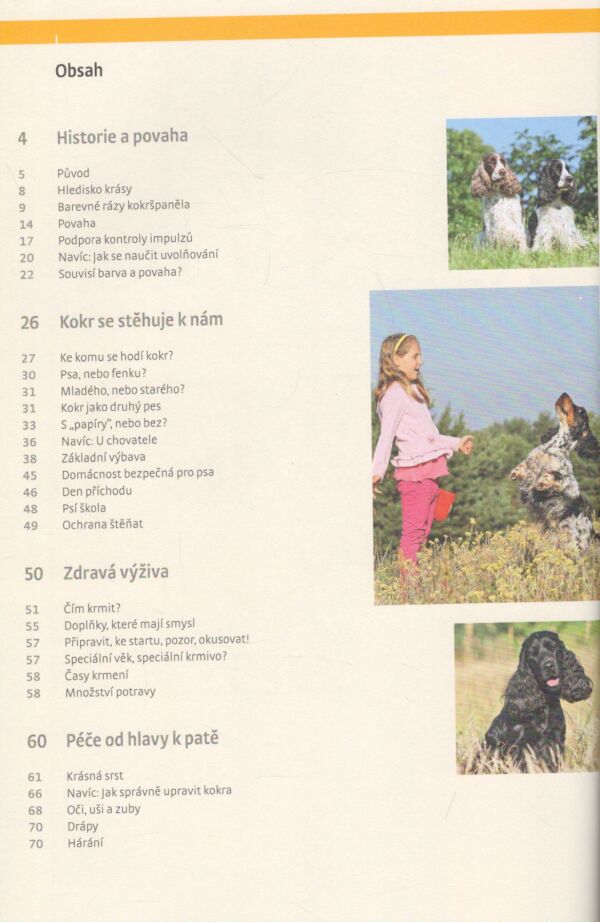 Obsah

4 Historie a povaha

5 Původ
8 Hledisko krásy
9 Barevné rázy kokršpaněla
14 Povaha
17 Podpora kontroly impulzů
20 Navíc: Jak se naučit uvolňování
22 Souvisí barva a povaha?

26 Kokr se stěhuje k nám

27 Ke komu se hodí kokr?
30 Psa, nebo fenku?
31 Mladého, nebo starého?
31 Kokr jako druhý pes
33 S „papíry", nebo bez?
36 Navíc: U chovatele
38 Základní výbava
45 Domácnost bezpečná pro psa
46 Den příchodu
48 Psí škola
49 Ochrana štěňat

50 Zdravá výživa

51 Čím krmit?
55 Doplňky, které mají smysl
57 Připravit, ke startu, pozor, okusovat!
57 Speciální věk, speciální krmivo?
58 Časy krmení
58 Množství potravy

60 Péče od hlavy k patě

61 Krásná srst
66 Navíc: Jak správně upravit kokra
68 Oči, uši a zuby
70 Drápy
70 Hárání